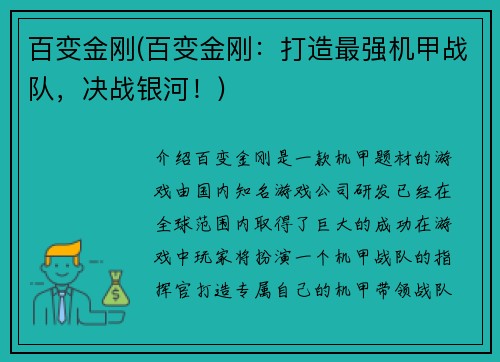 百变金刚(百变金刚：打造最强机甲战队，决战银河！)

介绍百变金刚是一款机甲题材的游戏由国内知名游戏公司研发已经在全球范围内取得了巨大的成功在游戏中玩家将扮演一个机甲战队的指挥官打造专属自己的机甲带领战队

$